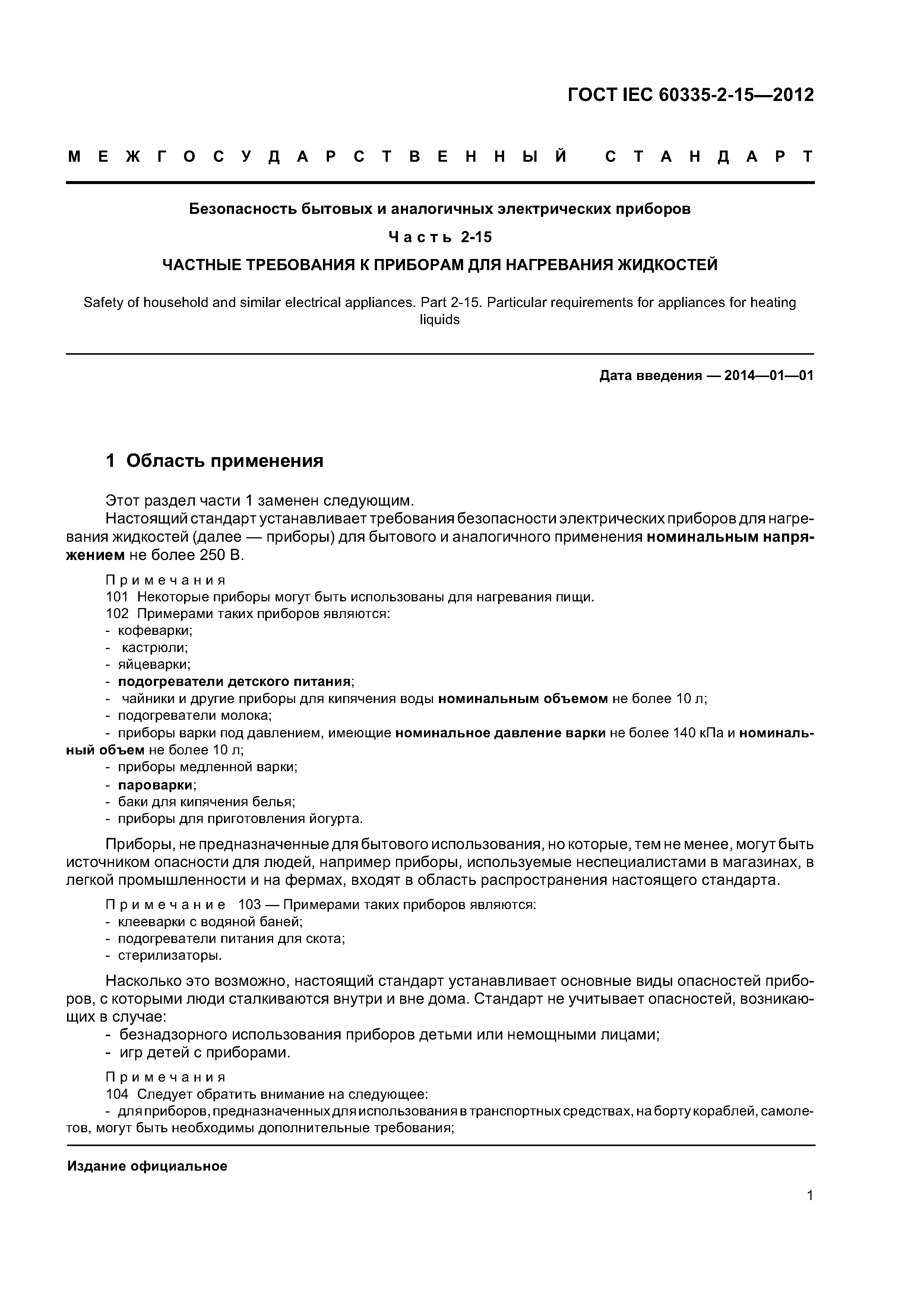 ГОСТ IEC 60335-2-15—2012

МЕЖГОСУДАРСТВЕННЫЙ СТАНДАРТ

Безопасность бытовых и аналогичных электрических приборов

Часть 2-15

ЧАСТНЫЕ ТРЕБОВАНИЯ К ПРИБОРАМ ДЛЯ НАГРЕВАНИЯ ЖИДКОСТЕЙ

Safety of household and similar electrical appliances. Part 2-15. Particular requirements for appliances for heating liquids

Дата введения — 2014—01—01

1 Область применения

Этот раздел части 1 заменен следующим.

Настоящий стандарт устанавливает требования безопасности электрических приборов для нагревания жидкостей (далее — приборы) для бытового и аналогичного применения номинальным напряжением не более 250 В.

Примечания
101 Некоторые приборы могут быть использованы для нагревания пищи.
102 Примерами таких приборов являются:
- кофеварки;
- кастрюли;
- яйцеварки;
- подогреватели детского питания;
- чайники и другие приборы для кипячения воды номинальным объемом не более 10 л;
- подогреватели молока;
- приборы варки под давлением, имеющие номинальное давление варки не более 140 кПа и номинальный объем не более 10 л;
- приборы медленной варки;
- пароварки;
- баки для кипячения белья;
- приборы для приготовления йогурта.

Приборы, не предназначенные для бытового использования, но которые, тем не менее, могут быть источником опасности для людей, например приборы, используемые неспециалистами в магазинах, в легкой промышленности и на фермах, входят в область распространения настоящего стандарта.

Примечание 103 — Примерами таких приборов являются:
- клееварки с водяной баней;
- подогреватели питания для скота;
- стерилизаторы.

Насколько это возможно, настоящий стандарт устанавливает основные виды опасностей приборов, с которыми люди сталкиваются внутри и вне дома. Стандарт не учитывает опасностей, возникающих в случае:
- безнадзорного использования приборов детьми или немощными лицами;
- игр детей с приборами.

Примечания
104 Следует обратить внимание на следующее:
- для приборов, предназначенных для использования в транспортных средствах, на борту кораблей, самолетов, могут быть необходимы дополнительные требования;

Издание официальное

1